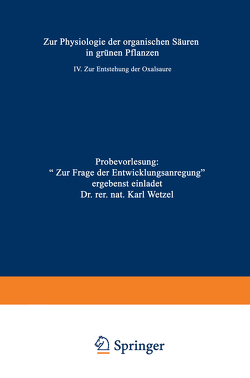 Zur Physiologie der organischen Säuren in grünen Pflanzen

IV. Zur Entstehung der Oxalsaure

Probevorlesung:
“ Zur Frage der Entwicklungsanregung”
ergebenst einladet
Dr. rer. nat. Karl Wetzel

Springer